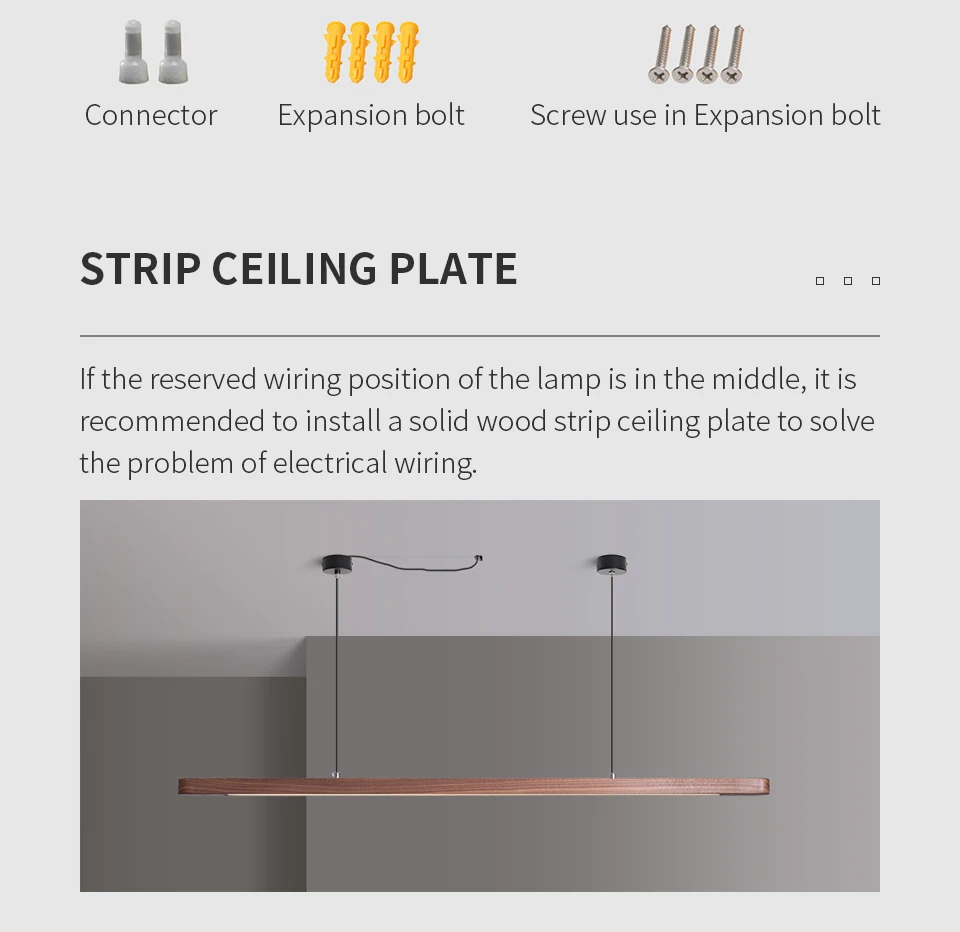 Connector Expansion bolt Screw use in Expansion bolt

STRIP CEILING PLATE

If the reserved wiring position of the lamp is in the middle, it is recommended to install a solid wood strip ceiling plate to solve the problem of electrical wiring.